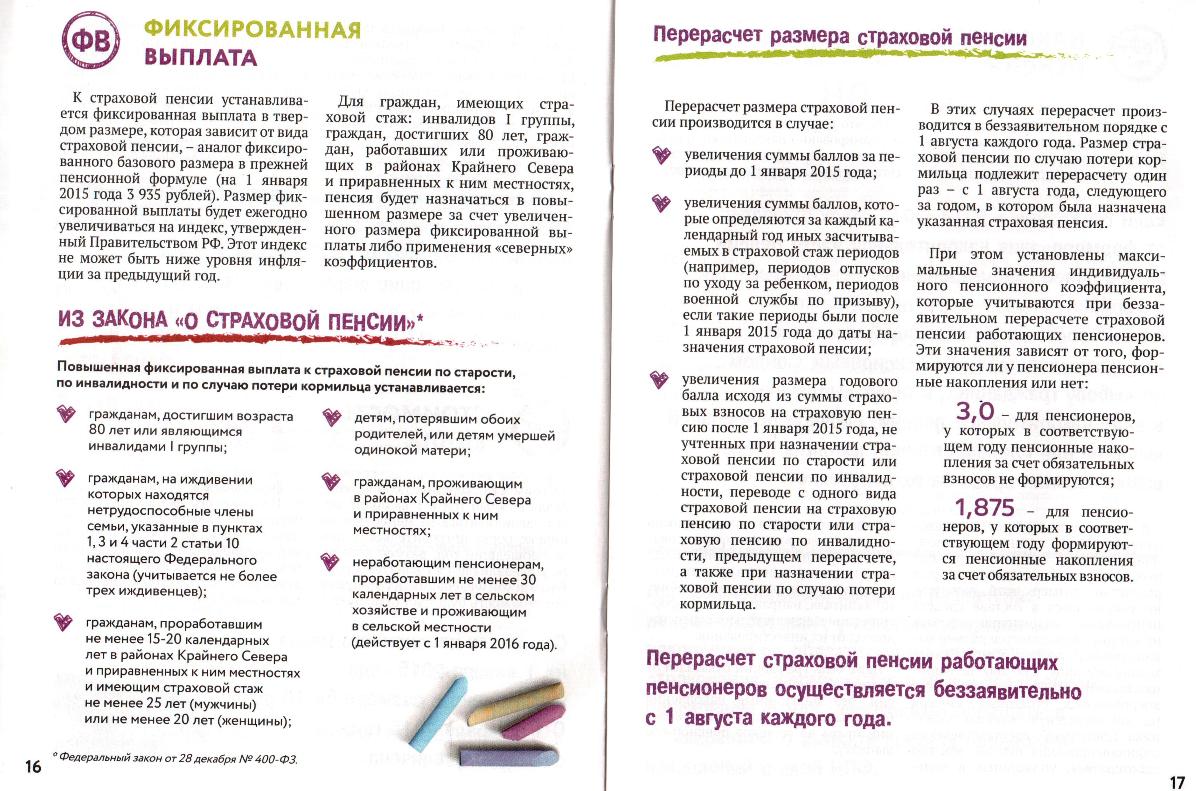 ФВ ФИКСИРОВАННАЯ ВЫПЛАТА

К страховой пенсии устанавливается фиксированная выплата в твердом размере, которая зависит от вида страховой пенсии, – аналог фиксированного базового размера в прежней пенсионной формуле (на 1 января 2015 года 3 935 рублей). Размер фиксированной выплаты будет ежегодно увеличиваться на индекс, утвержденный Правительством РФ. Этот индекс не может быть ниже уровня инфляции за предыдущий год.

Для граждан, имеющих страховой стаж: инвалидов I группы, граждан, достигших 80 лет, граждан, работавших или проживающих в районах Крайнего Севера и приравненных к ним местностях, пенсия будет назначаться в повышенном размере за счет увеличенного размера фиксированной выплаты либо применения «северных» коэффициентов.

ИЗ ЗАКОНА «О СТРАХОВОЙ ПЕНСИИ»*

Повышенная фиксированная выплата к страховой пенсии по старости, по инвалидности и по случаю потери кормильца устанавливается:

гражданам, достигшим возраста 80 лет или являющимся инвалидами I группы;

гражданам, на иждивении которых находятся нетрудоспособные члены семьи, указанные в пунктах 1, 3 и 4 части 2 статьи 10 настоящего Федерального закона (учитывается не более трех иждивенцев);

гражданам, проработавшим не менее 15-20 календарных лет в районах Крайнего Севера и приравненных к ним местностях и имеющим страховой стаж не менее 25 лет (мужчины) или не менее 20 лет (женщины);

детям, потерявшим обоих родителей, или детям умершей одинокой матери;

гражданам, проживающим в районах Крайнего Севера и приравненных к ним местностях;

неработающим пенсионерам, проработавшим не менее 30 календарных лет в сельском хозяйстве и проживающим в сельской местности (действует с 1 января 2016 года).

* Федеральный закон от 28 декабря № 400-ФЗ.

16

Перерасчет размера страховой пенсии

Перерасчет размера страховой пенсии производится в случае:

увеличения суммы баллов за периоды до 1 января 2015 года;

увеличения суммы баллов, которые определяются за каждый календарный год иных засчитываемых в страховой стаж периодов (например, периодов отпусков по уходу за ребенком, периодов военной службы по призыву), если такие периоды были после 1 января 2015 года до даты назначения страховой пенсии;

увеличения размера годового балла исходя из суммы страховых взносов на страховую пенсию после 1 января 2015 года, не учтенных при назначении страховой пенсии по старости или страховой пенсии по инвалидности, переводе с одного вида страховой пенсии на страховую пенсию по старости или страховую пенсию по инвалидности, предыдущем перерасчете, а также при назначении страховой пенсии по случаю потери кормильца.

В этих случаях перерасчет производится в беззаявительном порядке с 1 августа каждого года. Размер страховой пенсии по случаю потери кормильца подлежит перерасчету один раз – с 1 августа года, следующего за годом, в котором была назначена указанная страховая пенсия.

При этом установлены максимальные значения индивидуального пенсионного коэффициента, которые учитываются при беззаявительном перерасчете страховой пенсии работающих пенсионеров. Эти значения зависят от того, формируются ли у пенсионера пенсионные накопления или нет:

3,0 – для пенсионеров, у которых в соответствующем году пенсионные накопления за счет обязательных взносов не формируются;

1,875 – для пенсионеров, у которых в соответствующем году формируются пенсионные накопления за счет обязательных взносов.

Перерасчет страховой пенсии работающих пенсионеров осуществляется беззаявительно с 1 августа каждого года.

17